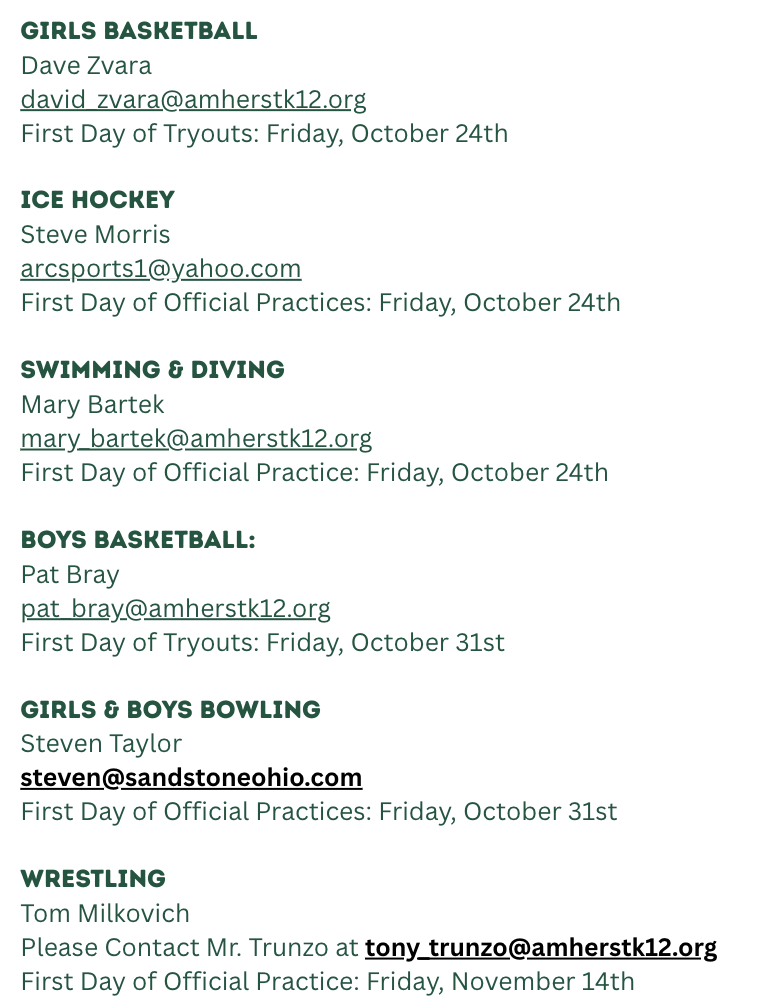 GIRLS BASKETBALL
Dave Zvara
david_zvara@amherstk12.org
First Day of Tryouts: Friday, October 24th

ICE HOCKEY
Steve Morris
arcsports1@yahoo.com
First Day of Official Practices: Friday, October 24th

SWIMMING & DIVING
Mary Bartek
mary_bartek@amherstk12.org
First Day of Official Practice: Friday, October 24th

BOYS BASKETBALL:
Pat Bray
pat_bray@amherstk12.org
First Day of Tryouts: Friday, October 31st

GIRLS & BOYS BOWLING
Steven Taylor
steven@sandstoneohio.com
First Day of Official Practices: Friday, October 31st

WRESTLING
Tom Milkovich
Please Contact Mr. Trunzo at tony_trunzo@amherstk12.org
First Day of Official Practice: Friday, November 14th